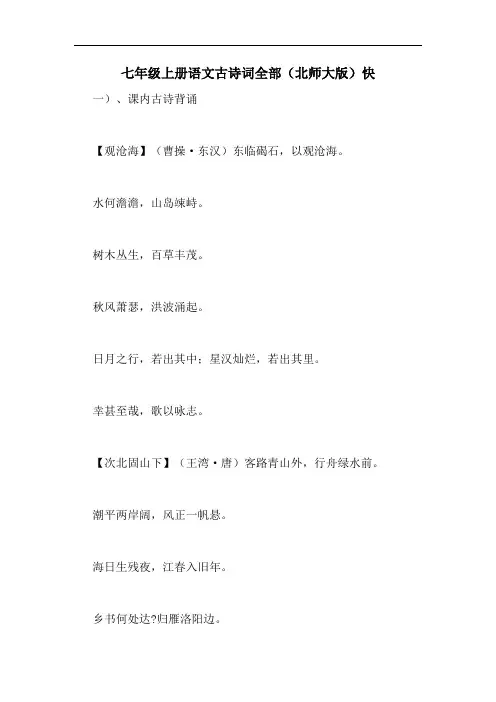 七年级上册语文古诗词全部（北师大版）快

一）、课内古诗背诵

【观沧海】（曹操·东汉）东临碣石，以观沧海。

水何澹澹，山岛竦峙。

树木丛生，百草丰茂。

秋风萧瑟，洪波涌起。

日月之行，若出其中；星汉灿烂，若出其里。

幸甚至哉，歌以咏志。

【次北固山下】（王湾·唐）客路青山外，行舟绿水前。

潮平两岸阔，风正一帆悬。

海日生残夜，江春入旧年。

乡书何处达?归雁洛阳边。